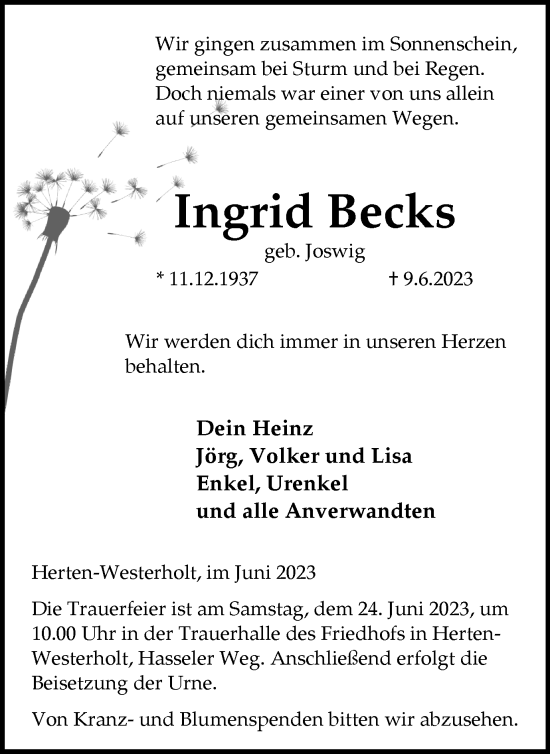 Wir gingen zusammen im Sonnenschein,
gemeinsam bei Sturm und bei Regen.
Doch niemals war einer von uns allein
auf unseren gemeinsamen Wegen.

Ingrid Becks

geb. Joswig

* 11.12.1937 † 9.6.2023

Wir werden dich immer in unseren Herzen behalten.

Dein Heinz
Jörg, Volker und Lisa
Enkel, Urenkel
und alle Anverwandten

Herten-Westerholt, im Juni 2023

Die Trauerfeier ist am Samstag, dem 24. Juni 2023, um 10.00 Uhr in der Trauerhalle des Friedhofs in Herten-Westerholt, Hasseler Weg. Anschließend erfolgt die Beisetzung der Urne.

Von Kranz- und Blumenspenden bitten wir abzusehen.